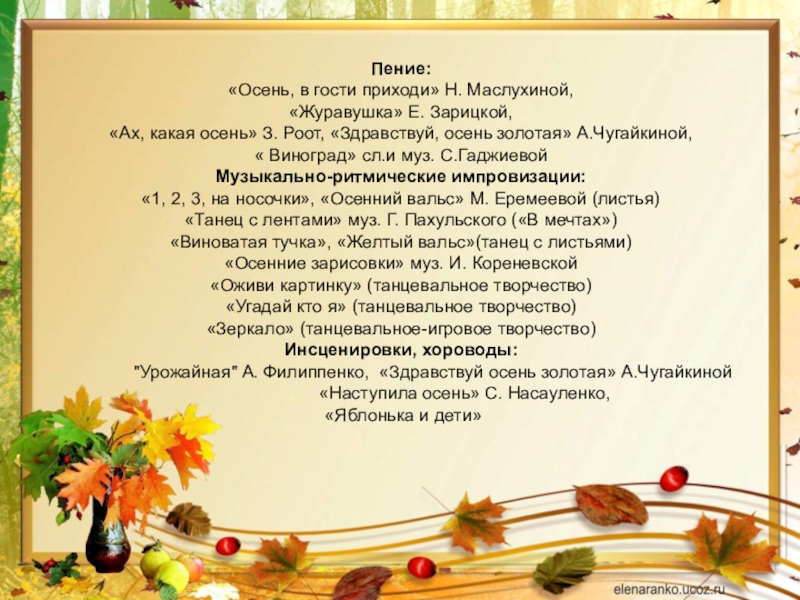 Пение:
«Осень, в гости приходи» Н. Маслухиной,
«Журавушка» Е. Зарицкой,
«Ах, какая осень» З. Роот, «Здравствуй, осень золотая» А.Чугайкиной,
« Виноград» сл.и муз. С.Гаджиевой
Музыкально-ритмические импровизации:
«1, 2, 3, на носочки», «Осенний вальс» М. Еремеевой (листья)
«Танец с лентами» муз. Г. Пахульского («В мечтах»)
«Виноватая тучка», «Желтый вальс»(танец с листьями)
«Осенние зарисовки» муз. И. Кореневской
«Оживи картинку» (танцевальное творчество)
«Угадай кто я» (танцевальное творчество)
«Зеркало» (танцевальное-игровое творчество)
Инсценировки, хороводы:
"Урожайная" А. Филиппенко, «Здравствуй осень золотая» А.Чугайкиной
«Наступила осень» С. Насауленко,
«Яблонька и дети»

elenaranko.ucoz.ru